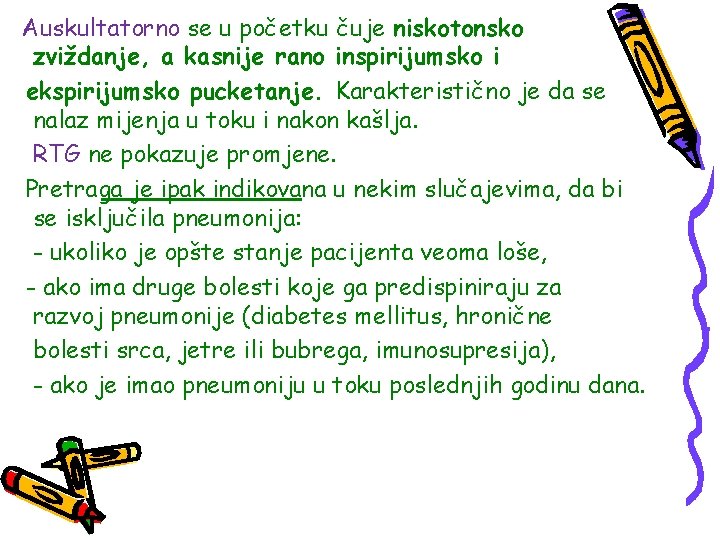 Auskultatorno se u početku čuje niskotonsko zviždanje, a kasnije rano inspirijumsko i ekspirijumsko pucketanje. Karakteristično je da se nalaz mijenja u toku i nakon kašlja.

RTG ne pokazuje promjene.

Pretraga je ipak indikovana u nekim slučajevima, da bi se isključila pneumonija:

- ukoliko je opšte stanje pacijenta veoma loše,

- ako ima druge bolesti koje ga predispiniraju za razvoj pneumonije (diabetes mellitus, hronične bolesti srca, jetre ili bubrega, imunosupresija),

- ako je imao pneumoniju u toku poslednjih godinu dana.